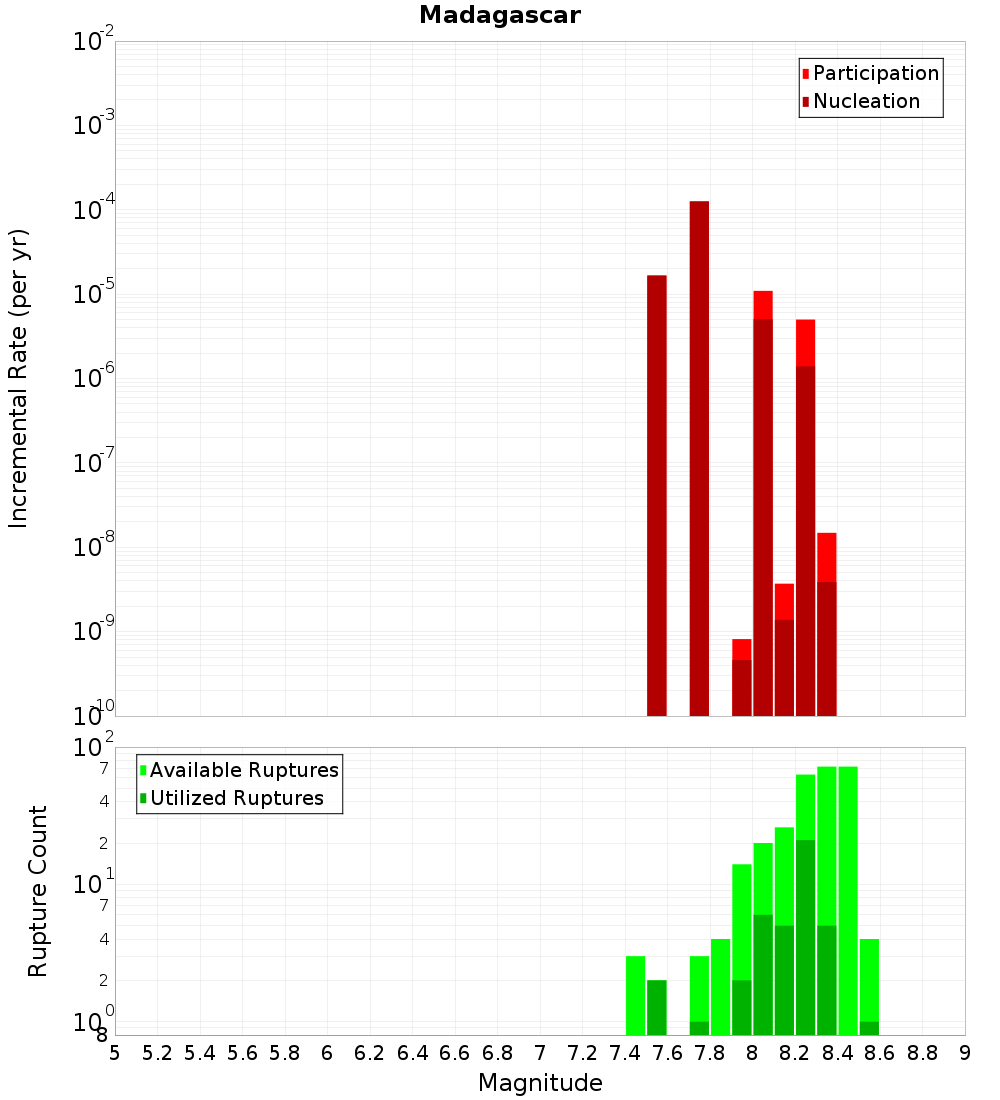 Madagascar

Participation
Nucleation

Incremental Rate (per yr)

$10^{-2}$
$10^{-3}$
$10^{-4}$
$10^{-5}$
$10^{-6}$
$10^{-7}$
$10^{-8}$
$10^{-9}$
$10^{-10}$

Available Ruptures
Utilized Ruptures

Rupture Count

$10^{2}$
7
4
2
$10^{1}$
7
4
2
$10^{0}$
8

5 5.2 5.4 5.6 5.8 6 6.2 6.4 6.6 6.8 7 7.2 7.4 7.6 7.8 8 8.2 8.4 8.6 8.8 9

Magnitude